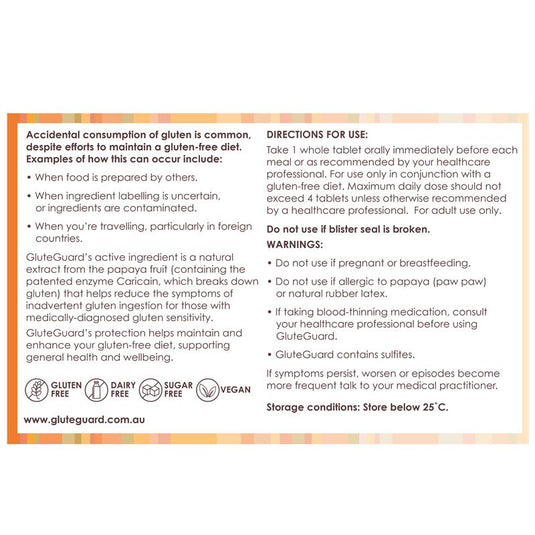 Accidental consumption of gluten is common, despite efforts to maintain a gluten-free diet. Examples of how this can occur include:

• When food is prepared by others.

• When ingredient labelling is uncertain, or ingredients are contaminated.

• When you're travelling, particularly in foreign countries.

GluteGuard's active ingredient is a natural extract from the papaya fruit (containing the patented enzyme Caricain, which breaks down gluten) that helps reduce the symptoms of inadvertent gluten ingestion for those with medically-diagnosed gluten sensitivity.

GluteGuard's protection helps maintain and enhance your gluten-free diet, supporting general health and wellbeing.

GLUTEN FREE
DAIRY FREE
SUGAR FREE
VEGAN

www.gluteguard.com.au

DIRECTIONS FOR USE:

Take 1 whole tablet orally immediately before each meal or as recommended by your healthcare professional. For use only in conjunction with a gluten-free diet. Maximum daily dose should not exceed 4 tablets unless otherwise recommended by a healthcare professional. For adult use only.

Do not use if blister seal is broken.

WARNINGS:

• Do not use if pregnant or breastfeeding.

• Do not use if allergic to papaya (paw paw) or natural rubber latex.

• If taking blood-thinning medication, consult your healthcare professional before using GluteGuard.

• GluteGuard contains sulfites.

If symptoms persist, worsen or episodes become more frequent talk to your medical practitioner.

Storage conditions: Store below 25°C.